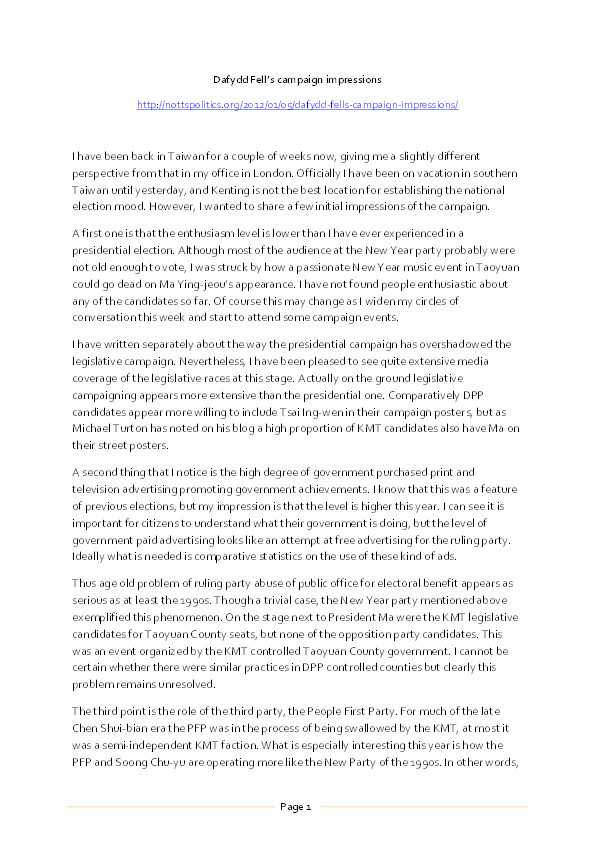 Dafydd Fell's campaign impressions

http://nottspolitics.org/2012/01/05/dafydd-fells-campaign-impressions/

I have been back in Taiwan for a couple of weeks now, giving me a slightly different perspective from that in my office in London. Officially I have been on vacation in southern Taiwan until yesterday, and Kenting is not the best location for establishing the national election mood. However, I wanted to share a few initial impressions of the campaign.

A first one is that the enthusiasm level is lower than I have ever experienced in a presidential election. Although most of the audience at the New Year party probably were not old enough to vote, I was struck by how a passionate New Year music event in Taoyuan could go dead on Ma Ying-jeou's appearance. I have not found people enthusiastic about any of the candidates so far. Of course this may change as I widen my circles of conversation this week and start to attend some campaign events.

I have written separately about the way the presidential campaign has overshadowed the legislative campaign. Nevertheless, I have been pleased to see quite extensive media coverage of the legislative races at this stage. Actually on the ground legislative campaigning appears more extensive than the presidential one. Comparatively DPP candidates appear more willing to include Tsai Ing-wen in their campaign posters, but as Michael Turton has noted on his blog a high proportion of KMT candidates also have Ma on their street posters.

A second thing that I notice is the high degree of government purchased print and television advertising promoting government achievements. I know that this was a feature of previous elections, but my impression is that the level is higher this year. I can see it is important for citizens to understand what their government is doing, but the level of government paid advertising looks like an attempt at free advertising for the ruling party. Ideally what is needed is comparative statistics on the use of these kind of ads.

Thus age old problem of ruling party abuse of public office for electoral benefit appears as serious as at least the 1990s. Though a trivial case, the New Year party mentioned above exemplified this phenomenon. On the stage next to President Ma were the KMT legislative candidates for Taoyuan County seats, but none of the opposition party candidates. This was an event organized by the KMT controlled Taoyuan County government. I cannot be certain whether there were similar practices in DPP controlled counties but clearly this problem remains unresolved.

The third point is the role of the third party, the People First Party. For much of the late Chen Shui-bian era the PFP was in the process of being swallowed by the KMT, at most it was a semi-independent KMT faction. What is especially interesting this year is how the PFP and Soong Chu-yu are operating more like the New Party of the 1990s. In other words,

Page 1